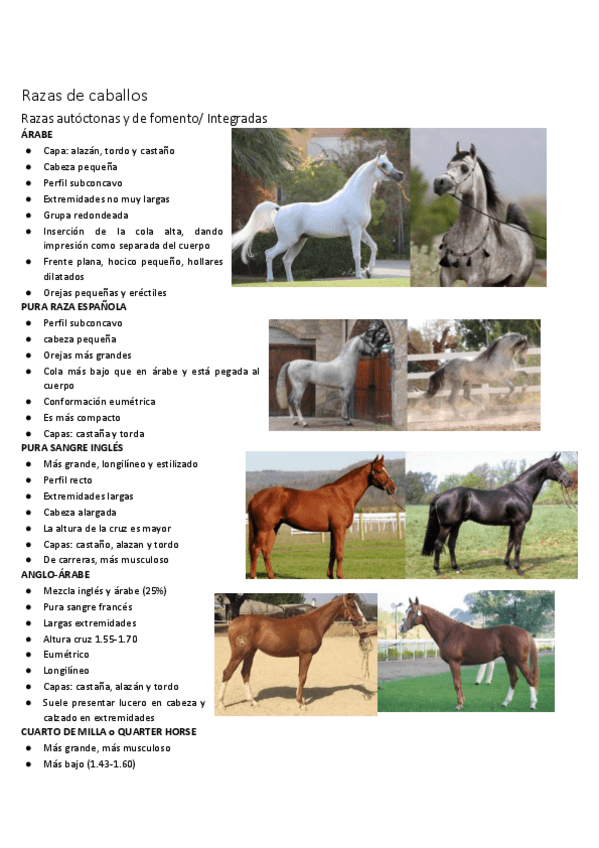 Razas de caballos

Razas autóctonas y de fomento/ Integradas

ÁRABE

- Capa: alazán, tordo y castaño
- Cabeza pequeña
- Perfil subconcavo
- Extremidades no muy largas
- Grupa redondeada
- Inserción de la cola alta, dando impresión como separada del cuerpo
- Frente plana, hocico pequeño, hollares dilatados
- Orejas pequeñas y eréctiles

PURA RAZA ESPAÑOLA

- Perfil subconcavo
- cabeza pequeña
- Orejas más grandes
- Cola más bajo que en árabe y está pegada al cuerpo
- Conformación eumétrica
- Es más compacto
- Capas: castaña y torda

PURA SANGRE INGLÉS

- Más grande, longilíneo y estilizado
- Perfil recto
- Extremidades largas
- Cabeza alargada
- La altura de la cruz es mayor
- Capas: castaño, alazan y tordo
- De carreras, más musculoso

ANGLO-ÁRABE

- Mezcla inglés y árabe (25%)
- Pura sangre francés
- Largas extremidades
- Altura cruz 1.55-1.70
- Eumétrico
- Longilíneo
- Capas: castaña, alazán y tordo
- Suele presentar lucero en cabeza y calzado en extremidades

CUARTO DE MILLA o QUARTER HORSE

- Más grande, más musculoso
- Más bajo (1.43-1.60)